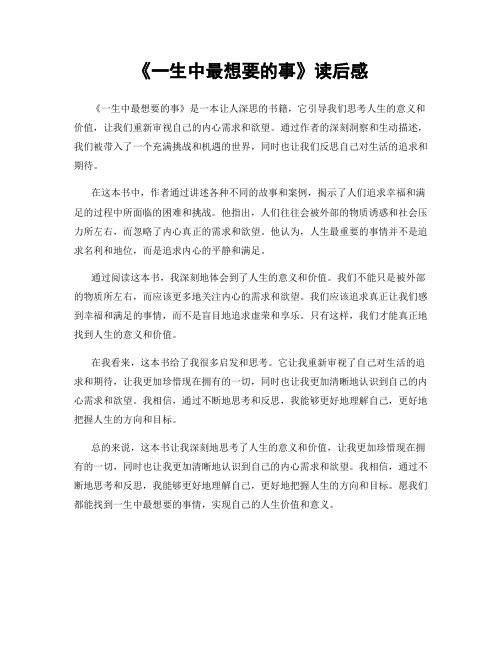 《一生中最想要的事》读后感

《一生中最想要的事》是一本让人深思的书籍，它引导我们思考人生的意义和价值，让我们重新审视自己的内心需求和欲望。通过作者的深刻洞察和生动描述，我们被带入了一个充满挑战和机遇的世界，同时也让我们反思自己对生活的追求和期待。

在这本书中，作者通过讲述各种不同的故事和案例，揭示了人们追求幸福和满足的过程中所面临的困难和挑战。他指出，人们往往会被外部的物质诱惑和社会压力所左右，而忽略了内心真正的需求和欲望。他认为，人生最重要的事情并不是追求名利和地位，而是追求内心的平静和满足。

通过阅读这本书，我深刻地体会到了人生的意义和价值。我们不能只是被外部的物质所左右，而应该更多地关注内心的需求和欲望。我们应该追求真正让我们感到幸福和满足的事情，而不是盲目地追求虚荣和享乐。只有这样，我们才能真正地找到人生的意义和价值。

在我看来，这本书给了我很多启发和思考。它让我重新审视了自己对生活的追求和期待，让我更加珍惜现在拥有的一切，同时也让我更加清晰地认识到自己的内心需求和欲望。我相信，通过不断地思考和反思，我能够更好地理解自己，更好地把握人生的方向和目标。

总的来说，这本书让我深刻地思考了人生的意义和价值，让我更加珍惜现在拥有的一切，同时也让我更加清晰地认识到自己的内心需求和欲望。我相信，通过不断地思考和反思，我能够更好地理解自己，更好地把握人生的方向和目标。愿我们都能找到一生中最想要的事情，实现自己的人生价值和意义。